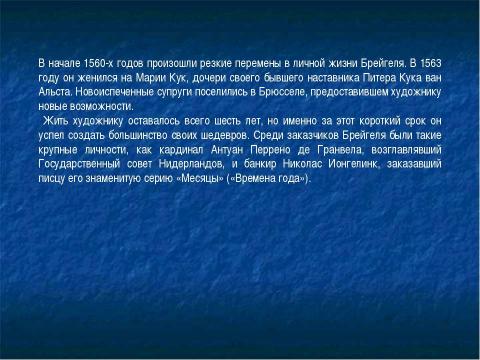 В начале 1560-х годов произошли резкие перемены в личной жизни Брейгеля. В 1563 году он женился на Марии Кук, дочери своего бывшего наставника Питера Кука ван Альста. Новоиспеченные супруги поселились в Брюсселе, предоставившем художнику новые возможности.

Жить художнику оставалось всего шесть лет, но именно за этот короткий срок он успел создать большинство своих шедевров. Среди заказчиков Брейгеля были такие крупные личности, как кардинал Антуан Перрено де Гранвела, возглавлявший Государственный совет Нидерландов, и банкир Николас Ионгелинк, заказавший писцу его знаменитую серию «Месяцы» («Времена года»).